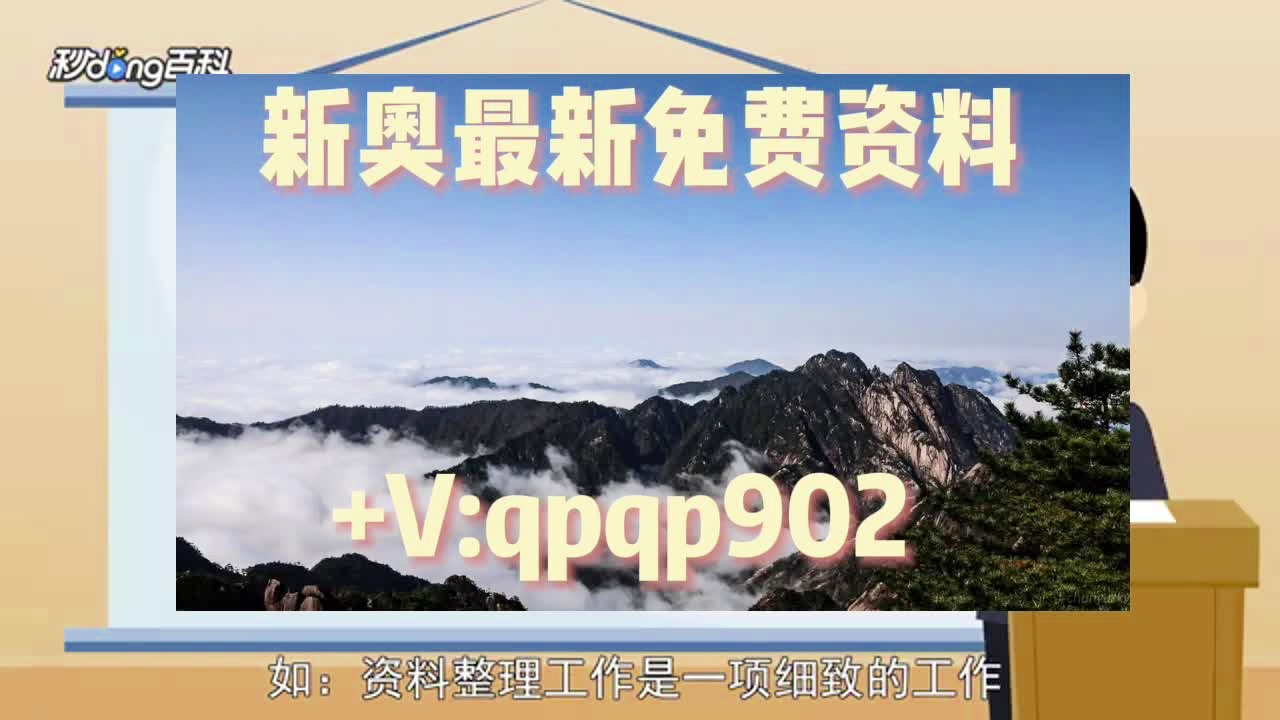 秒dong百科

新奥最新免费资料

+V:qpqp902

如：资料整理工作是一项细致的工作